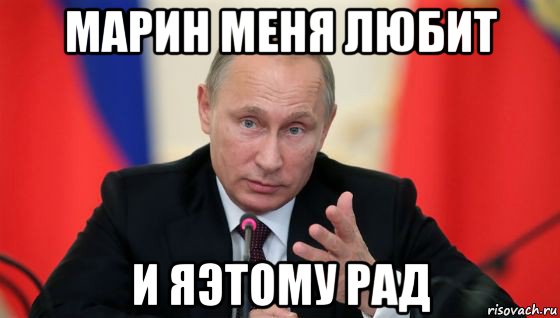 МАРИН МЕНЯ ЛЮБИТ

И ЯЭТОМУ РАД

risovach.ru